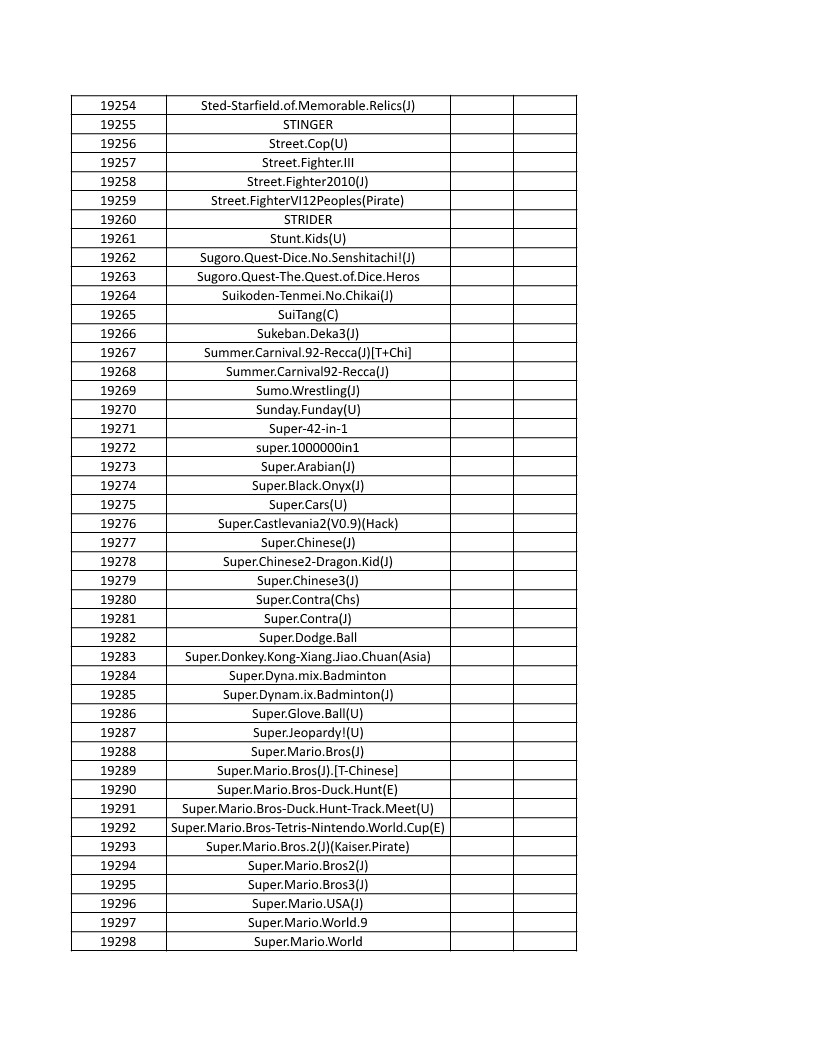 | | | | |
|---|---|---|---|
| 19254 | Sted-Starfield.of.Memorable.Relics(J) | | |
| 19255 | STINGER | | |
| 19256 | Street.Cop(U) | | |
| 19257 | Street.Fighter.III | | |
| 19258 | Street.Fighter2010(J) | | |
| 19259 | Street.FighterVI12Peoples(Pirate) | | |
| 19260 | STRIDER | | |
| 19261 | Stunt.Kids(U) | | |
| 19262 | Sugoro.Quest-Dice.No.Senshitachi!(J) | | |
| 19263 | Sugoro.Quest-The.Quest.of.Dice.Heros | | |
| 19264 | Suikoden-Tenmei.No.Chikai(J) | | |
| 19265 | SuiTang(C) | | |
| 19266 | Sukeban.Deka3(J) | | |
| 19267 | Summer.Carnival.92-Recca(J)[T+Chi] | | |
| 19268 | Summer.Carnival92-Recca(J) | | |
| 19269 | Sumo.Wrestling(J) | | |
| 19270 | Sunday.Funday(U) | | |
| 19271 | Super-42-in-1 | | |
| 19272 | super.1000000in1 | | |
| 19273 | Super.Arabian(J) | | |
| 19274 | Super.Black.Onyx(J) | | |
| 19275 | Super.Cars(U) | | |
| 19276 | Super.Castlevania2(V0.9)(Hack) | | |
| 19277 | Super.Chinese(J) | | |
| 19278 | Super.Chinese2-Dragon.Kid(J) | | |
| 19279 | Super.Chinese3(J) | | |
| 19280 | Super.Contra(Chs) | | |
| 19281 | Super.Contra(J) | | |
| 19282 | Super.Dodge.Ball | | |
| 19283 | Super.Donkey.Kong-Xiang.Jiao.Chuan(Asia) | | |
| 19284 | Super.Dyna.mix.Badminton | | |
| 19285 | Super.Dynam.ix.Badminton(J) | | |
| 19286 | Super.Glove.Ball(U) | | |
| 19287 | Super.Jeopardy!(U) | | |
| 19288 | Super.Mario.Bros(J) | | |
| 19289 | Super.Mario.Bros(J).[T-Chinese] | | |
| 19290 | Super.Mario.Bros-Duck.Hunt(E) | | |
| 19291 | Super.Mario.Bros-Duck.Hunt-Track.Meet(U) | | |
| 19292 | Super.Mario.Bros-Tetris-Nintendo.World.Cup(E) | | |
| 19293 | Super.Mario.Bros.2(J)(Kaiser.Pirate) | | |
| 19294 | Super.Mario.Bros2(J) | | |
| 19295 | Super.Mario.Bros3(J) | | |
| 19296 | Super.Mario.USA(J) | | |
| 19297 | Super.Mario.World.9 | | |
| 19298 | Super.Mario.World | | |